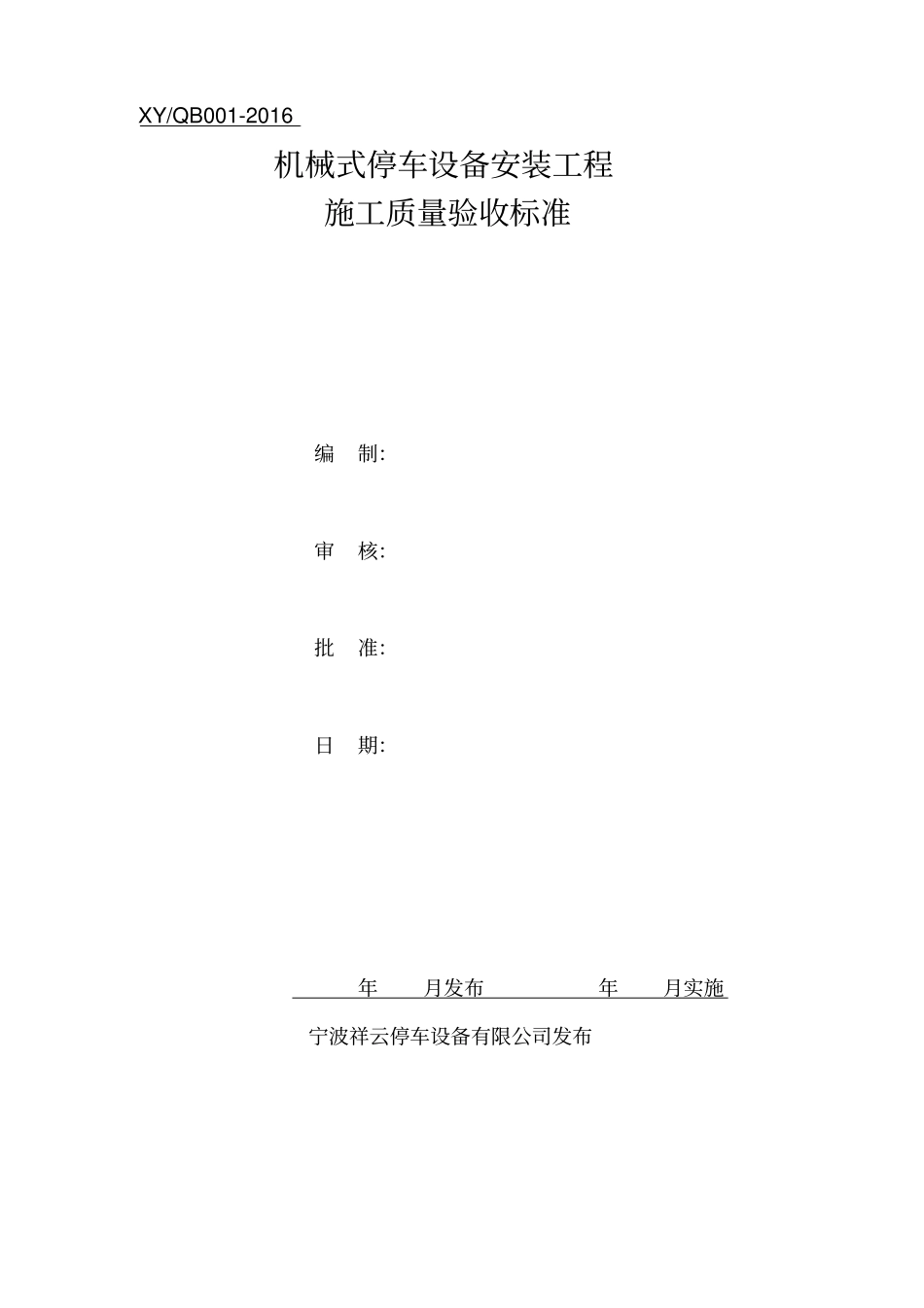 XY/QB001-2016

机械式停车设备安装工程
施工质量验收标准

编 制:

审 核:

批 准:

日 期:

年 月发布 年 月实施

宁波祥云停车设备有限公司发布